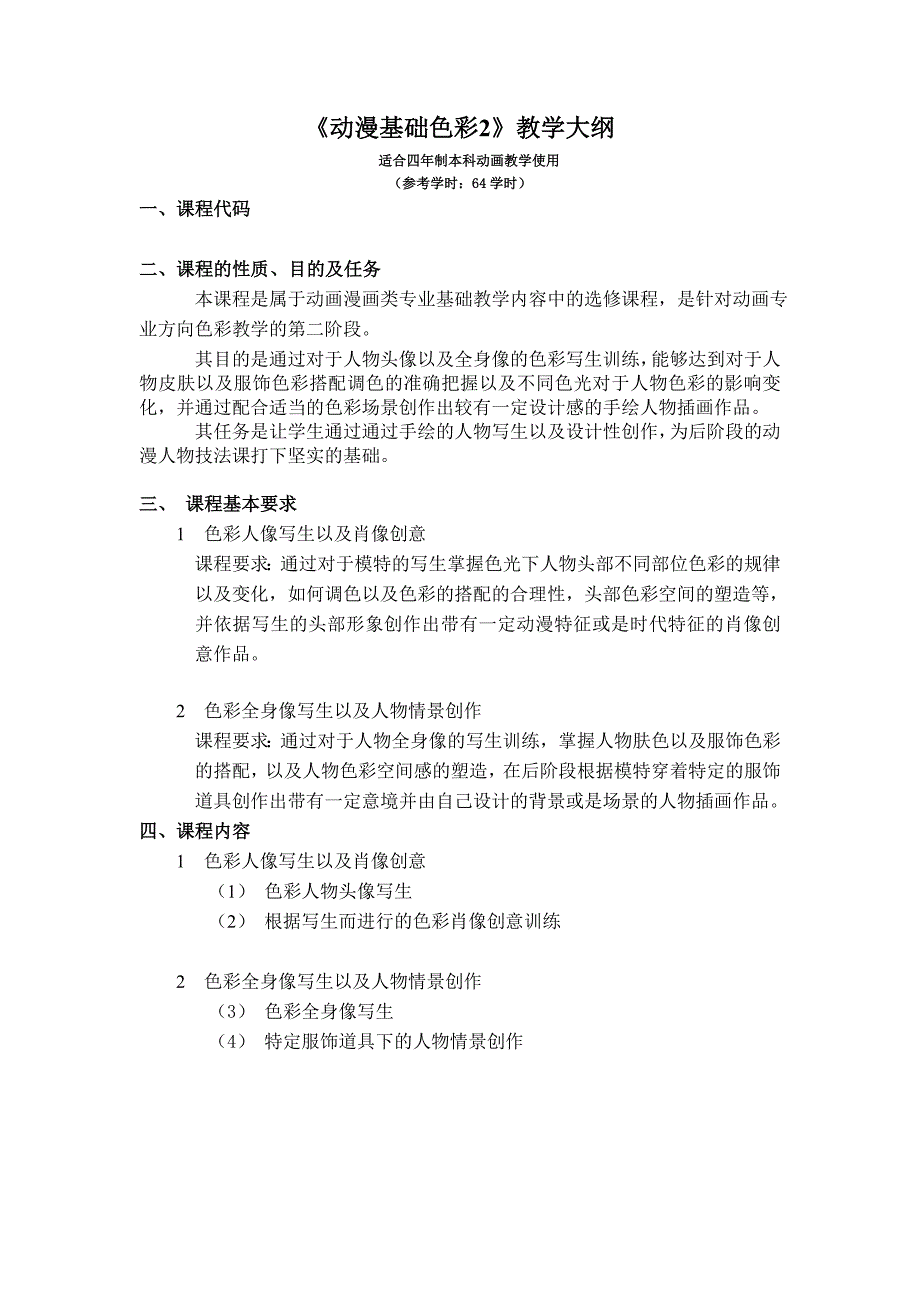 《动漫基础色彩2》教学大纲

适合四年制本科动画教学使用

（参考学时：64 学时）

一、课程代码

二、课程的性质、目的及任务

本课程是属于动画漫画类专业基础教学内容中的选修课程，是针对动画专业方向色彩教学的第二阶段。

其目的是通过对于人物头像以及全身像的色彩写生训练，能够达到对于人物皮肤以及服饰色彩搭配调色的准确把握以及不同色光对于人物色彩的影响变化，并通过配合适当的色彩场景创作出较有一定设计感的手绘人物插画作品。

其任务是让学生通过通过手绘的人物写生以及设计性创作，为后阶段的动漫人物技法课打下坚实的基础。

三、 课程基本要求

1 色彩人像写生以及肖像创意

课程要求：通过对于模特的写生掌握色光下人物头部不同部位色彩的规律以及变化，如何调色以及色彩的搭配的合理性，头部色彩空间的塑造等，并依据写生的头部形象创作出带有一定动漫特征或是时代特征的肖像创意作品。

2 色彩全身像写生以及人物情景创作

课程要求：通过对于人物全身像的写生训练，掌握人物肤色以及服饰色彩的搭配，以及人物色彩空间感的塑造，在后阶段根据模特穿着特定的服饰道具创作出带有一定意境并由自己设计的背景或是场景的人物插画作品。

四、课程内容

1 色彩人像写生以及肖像创意

（1） 色彩人物头像写生

（2） 根据写生而进行的色彩肖像创意训练

2 色彩全身像写生以及人物情景创作

（3） 色彩全身像写生

（4） 特定服饰道具下的人物情景创作